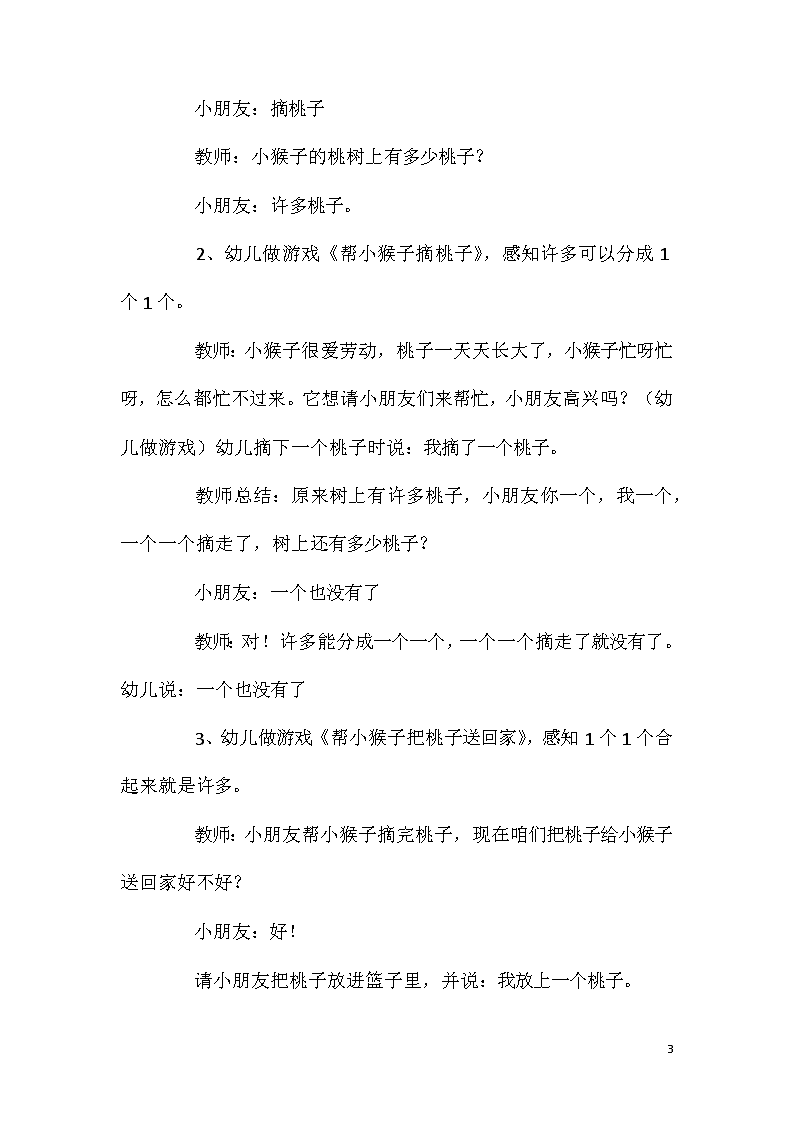 小朋友：摘桃子

教师：小猴子的桃树上有多少桃子？

小朋友：许多桃子。

2、幼儿做游戏《帮小猴子摘桃子》，感知许多可以分成1个1个。

教师：小猴子很爱劳动，桃子一天天长大了，小猴子忙呀忙呀，怎么都忙不过来。它想请小朋友们来帮忙，小朋友高兴吗？（幼儿做游戏）幼儿摘下一个桃子时说：我摘了一个桃子。

教师总结：原来树上有许多桃子，小朋友你一个，我一个，一个一个摘走了，树上还有多少桃子？

小朋友：一个也没有了

教师：对！许多能分成一个一个，一个一个摘走了就没有了。幼儿说：一个也没有了

3、幼儿做游戏《帮小猴子把桃子送回家》，感知1个1个合起来就是许多。

教师：小朋友帮小猴子摘完桃子，现在咱们把桃子给小猴子送回家好不好？

小朋友：好！

请小朋友把桃子放进篮子里，并说：我放上一个桃子。

3